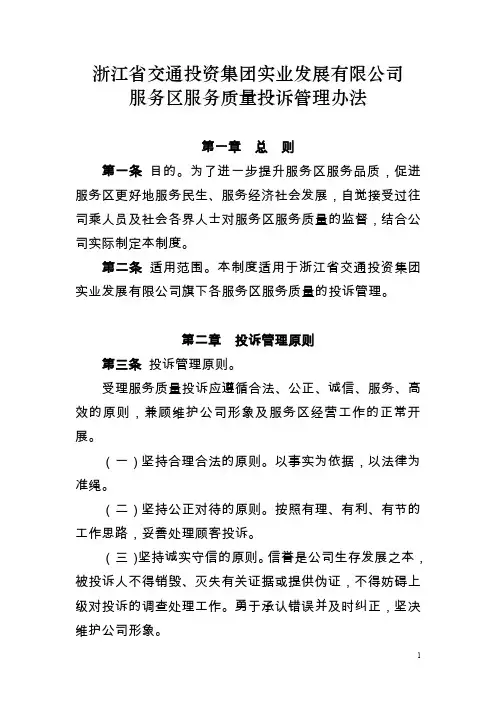 浙江省交通投资集团实业发展有限公司
服务区服务质量投诉管理办法

第一章　总　则

第一条 目的。为了进一步提升服务区服务品质，促进服务区更好地服务民生、服务经济社会发展，自觉接受过往司乘人员及社会各界人士对服务区服务质量的监督，结合公司实际制定本制度。

第二条 适用范围。本制度适用于浙江省交通投资集团实业发展有限公司旗下各服务区服务质量的投诉管理。

第二章　投诉管理原则

第三条 投诉管理原则。

受理服务质量投诉应遵循合法、公正、诚信、服务、高效的原则，兼顾维护公司形象及服务区经营工作的正常开展。

（一）坚持合理合法的原则。以事实为依据，以法律为准绳。

（二）坚持公正对待的原则。按照有理、有利、有节的工作思路，妥善处理顾客投诉。

（三）坚持诚实守信的原则。信誉是公司生存发展之本，被投诉人不得销毁、灭失有关证据或提供伪证，不得妨碍上级对投诉的调查处理工作。勇于承认错误并及时纠正，坚决维护公司形象。

1